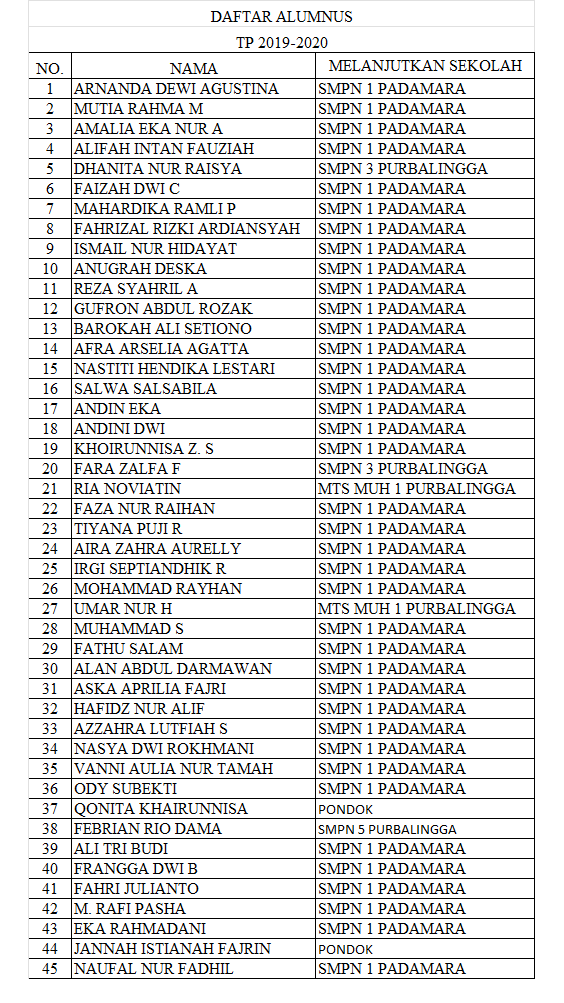 DAFTAR ALUMNUS

TP 2019-2020

| NO. | NAMA | MELANJUTKAN SEKOLAH |
|---|---|---|
| 1 | ARNANDA DEWI AGUSTINA | SMPN 1 PADAMARA |
| 2 | MUTIA RAHMA M | SMPN 1 PADAMARA |
| 3 | AMALIA EKA NUR A | SMPN 1 PADAMARA |
| 4 | ALIFAH INTAN FAUZIAH | SMPN 1 PADAMARA |
| 5 | DHANITA NUR RAISYA | SMPN 3 PURBALINGGA |
| 6 | FAIZAH DWI C | SMPN 1 PADAMARA |
| 7 | MAHARDIKA RAMLI P | SMPN 1 PADAMARA |
| 8 | FAHRIZAL RIZKI ARDIANSYAH | SMPN 1 PADAMARA |
| 9 | ISMAIL NUR HIDAYAT | SMPN 1 PADAMARA |
| 10 | ANUGRAH DESKA | SMPN 1 PADAMARA |
| 11 | REZA SYAHRIL A | SMPN 1 PADAMARA |
| 12 | GUFRON ABDUL ROZAK | SMPN 1 PADAMARA |
| 13 | BAROKAH ALI SETIONO | SMPN 1 PADAMARA |
| 14 | AFRA ARSELIA AGATTA | SMPN 1 PADAMARA |
| 15 | NASTITI HENDIKA LESTARI | SMPN 1 PADAMARA |
| 16 | SALWA SALSABILA | SMPN 1 PADAMARA |
| 17 | ANDIN EKA | SMPN 1 PADAMARA |
| 18 | ANDINI DWI | SMPN 1 PADAMARA |
| 19 | KHOIRUNNISA Z. S | SMPN 1 PADAMARA |
| 20 | FARA ZALFA F | SMPN 3 PURBALINGGA |
| 21 | RIA NOVIATIN | MTS MUH 1 PURBALINGGA |
| 22 | FAZA NUR RAIHAN | SMPN 1 PADAMARA |
| 23 | TIYANA PUJI R | SMPN 1 PADAMARA |
| 24 | AIRA ZAHRA AURELLY | SMPN 1 PADAMARA |
| 25 | IRGI SEPTIANDHIK R | SMPN 1 PADAMARA |
| 26 | MOHAMMAD RAYHAN | SMPN 1 PADAMARA |
| 27 | UMAR NUR H | MTS MUH 1 PURBALINGGA |
| 28 | MUHAMMAD S | SMPN 1 PADAMARA |
| 29 | FATHU SALAM | SMPN 1 PADAMARA |
| 30 | ALAN ABDUL DARMAWAN | SMPN 1 PADAMARA |
| 31 | ASKA APRILIA FAJRI | SMPN 1 PADAMARA |
| 32 | HAFIDZ NUR ALIF | SMPN 1 PADAMARA |
| 33 | AZZAHRA LUTFIAH S | SMPN 1 PADAMARA |
| 34 | NASYA DWI ROKHMANI | SMPN 1 PADAMARA |
| 35 | VANNI AULIA NUR TAMAH | SMPN 1 PADAMARA |
| 36 | ODY SUBEKTI | SMPN 1 PADAMARA |
| 37 | QONITA KHAIRUNNISA | PONDOK |
| 38 | FEBRIAN RIO DAMA | SMPN 5 PURBALINGGA |
| 39 | ALI TRI BUDI | SMPN 1 PADAMARA |
| 40 | FRANGGA DWI B | SMPN 1 PADAMARA |
| 41 | FAHRI JULIANTO | SMPN 1 PADAMARA |
| 42 | M. RAFI PASHA | SMPN 1 PADAMARA |
| 43 | EKA RAHMADANI | SMPN 1 PADAMARA |
| 44 | JANNAH ISTIANAH FAJRIN | PONDOK |
| 45 | NAUFAL NUR FADHIL | SMPN 1 PADAMARA |